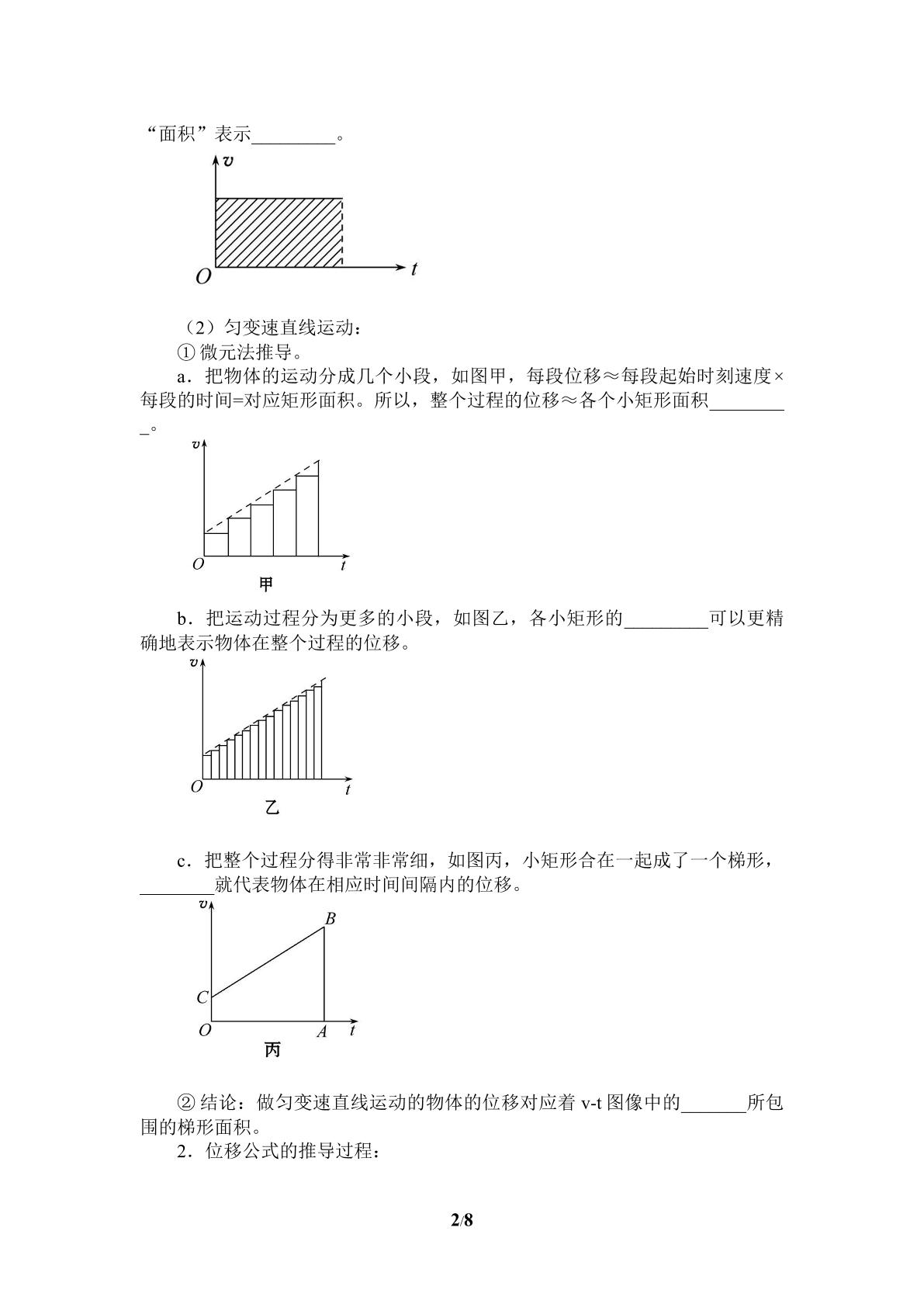 “面积”表示____。

v
O t

（2）匀变速直线运动：

①微元法推导。

a．把物体的运动分成几个小段，如图甲，每段位移≈每段起始时刻速度×每段的时间=对应矩形面积。所以，整个过程的位移≈各个小矩形面积____。

v
O t
甲

b．把运动过程分为更多的小段，如图乙，各小矩形的____可以更精确地表示物体在整个过程的位移。

v
O t
乙

c．把整个过程分得非常非常细，如图丙，小矩形合在一起成了一个梯形，____就代表物体在相应时间间隔内的位移。

v
B
C
O A t
丙

②结论：做匀变速直线运动的物体的位移对应着v-t图像中的____所包围的梯形面积。

2．位移公式的推导过程：

2/8